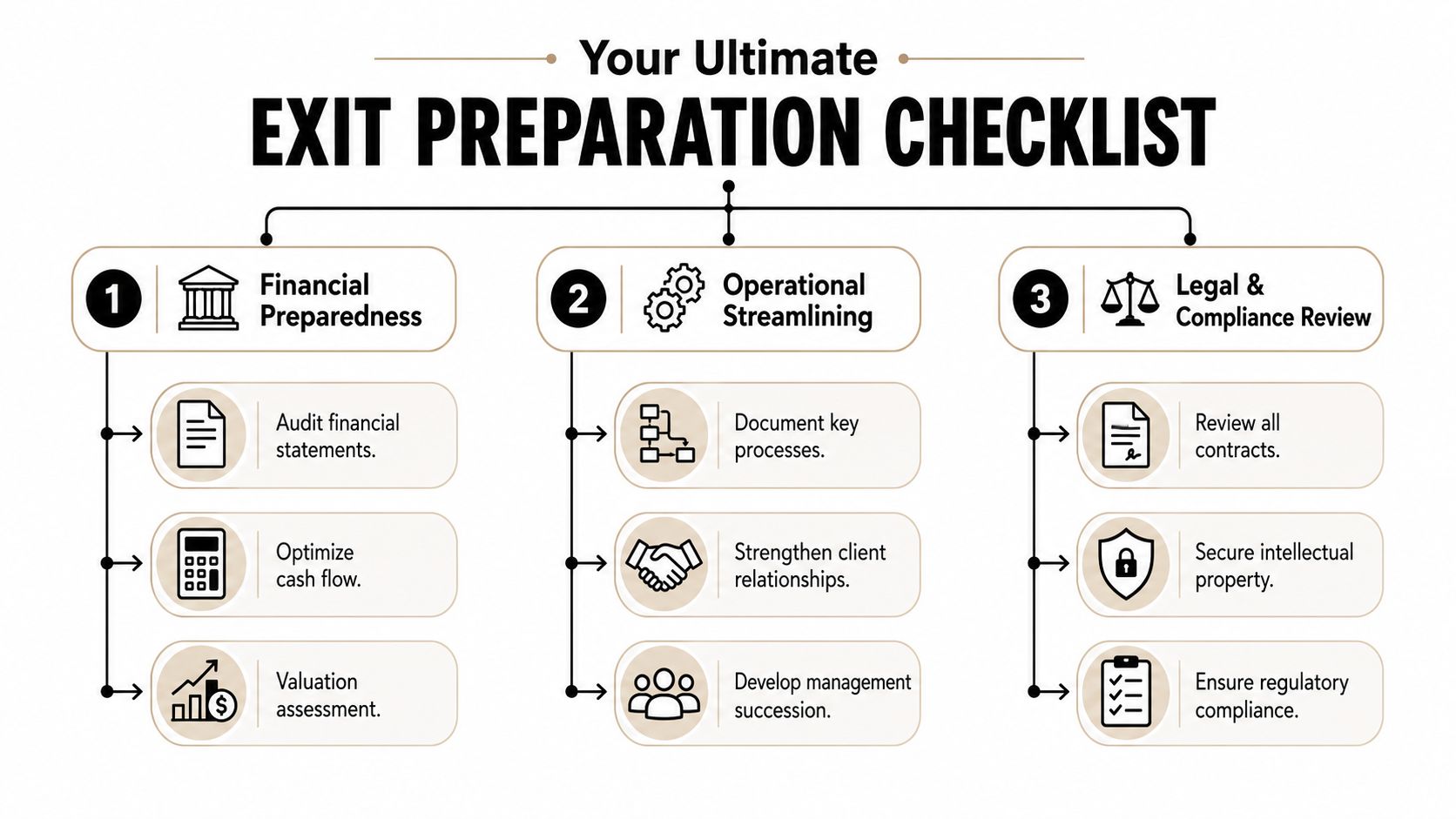 Your Ultimate

EXIT PREPARATION CHECKLIST

1 Financial Preparedness

Audit financial statements.

Optimize cash flow.

Valuation assessment.

2 Operational Streamlining

Document key processes.

Strengthen client relationships.

Develop management succession.

3 Legal & Compliance Review

Review all contracts.

Secure intellectual property.

Ensure regulatory compliance.